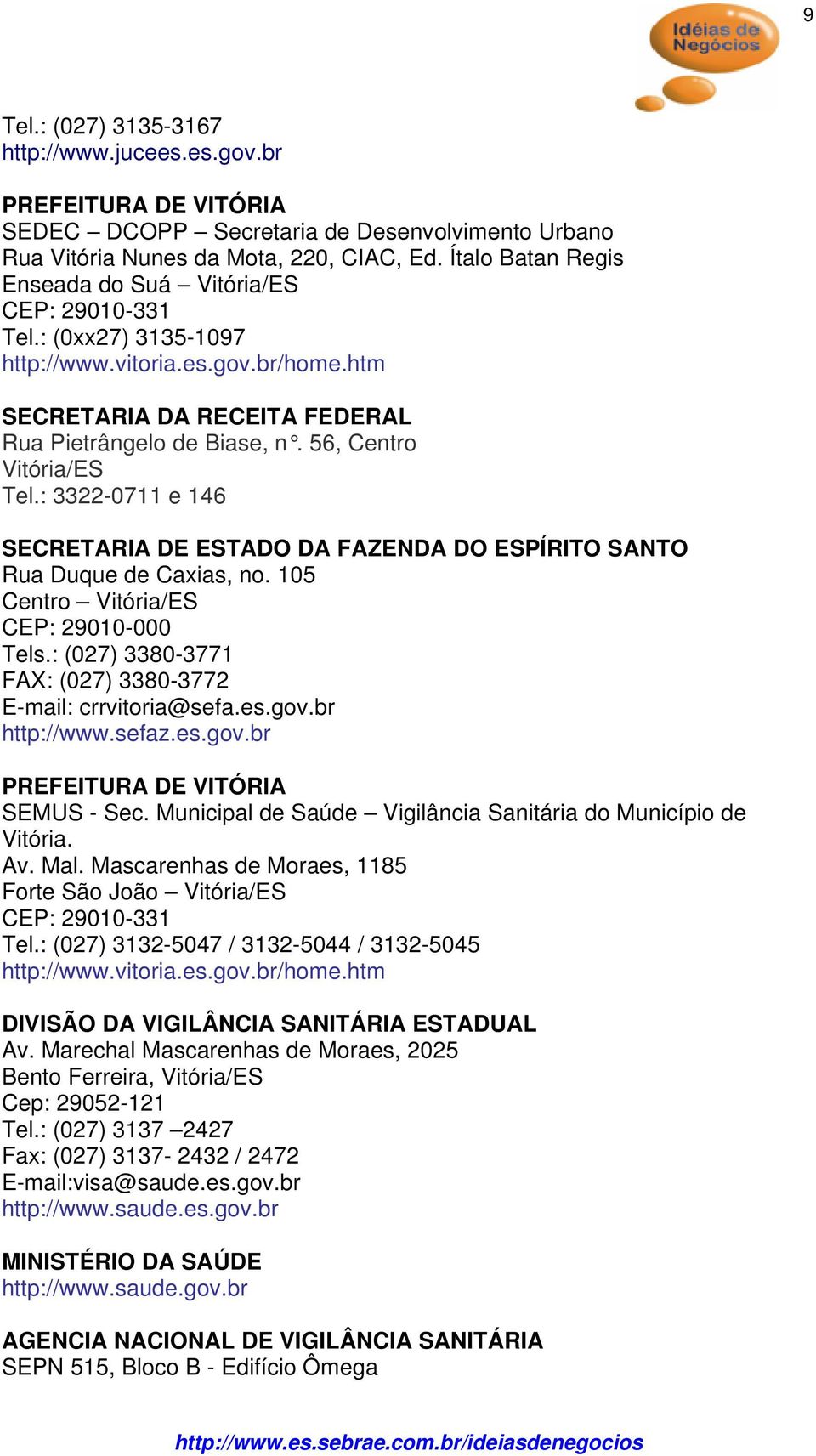 9

Idéias de Negócios

Tel.: (027) 3135-3167
http://www.jucees.es.gov.br

PREFEITURA DE VITÓRIA
SEDEC – DCOPP – Secretaria de Desenvolvimento Urbano
Rua Vitória Nunes da Mota, 220, CIAC, Ed. Ítalo Batan Regis
Enseada do Suá – Vitória/ES
CEP: 29010-331
Tel.: (0xx27) 3135-1097
http://www.vitoria.es.gov.br/home.htm

SECRETARIA DA RECEITA FEDERAL
Rua Pietrângelo de Biase, n°. 56, Centro
Vitória/ES
Tel.: 3322-0711 e 146

SECRETARIA DE ESTADO DA FAZENDA DO ESPÍRITO SANTO
Rua Duque de Caxias, no. 105
Centro – Vitória/ES
CEP: 29010-000
Tels.: (027) 3380-3771
FAX: (027) 3380-3772
E-mail: crrvitoria@sefa.es.gov.br
http://www.sefaz.es.gov.br

PREFEITURA DE VITÓRIA
SEMUS - Sec. Municipal de Saúde – Vigilância Sanitária do Município de Vitória.
Av. Mal. Mascarenhas de Moraes, 1185
Forte São João – Vitória/ES
CEP: 29010-331
Tel.: (027) 3132-5047 / 3132-5044 / 3132-5045
http://www.vitoria.es.gov.br/home.htm

DIVISÃO DA VIGILÂNCIA SANITÁRIA ESTADUAL
Av. Marechal Mascarenhas de Moraes, 2025
Bento Ferreira, Vitória/ES
Cep: 29052-121
Tel.: (027) 3137 –2427
Fax: (027) 3137- 2432 / 2472
E-mail:visa@saude.es.gov.br
http://www.saude.es.gov.br

MINISTÉRIO DA SAÚDE
http://www.saude.gov.br

AGENCIA NACIONAL DE VIGILÂNCIA SANITÁRIA
SEPN 515, Bloco B - Edifício Ômega

http://www.es.sebrae.com.br/ideiasdenegocios